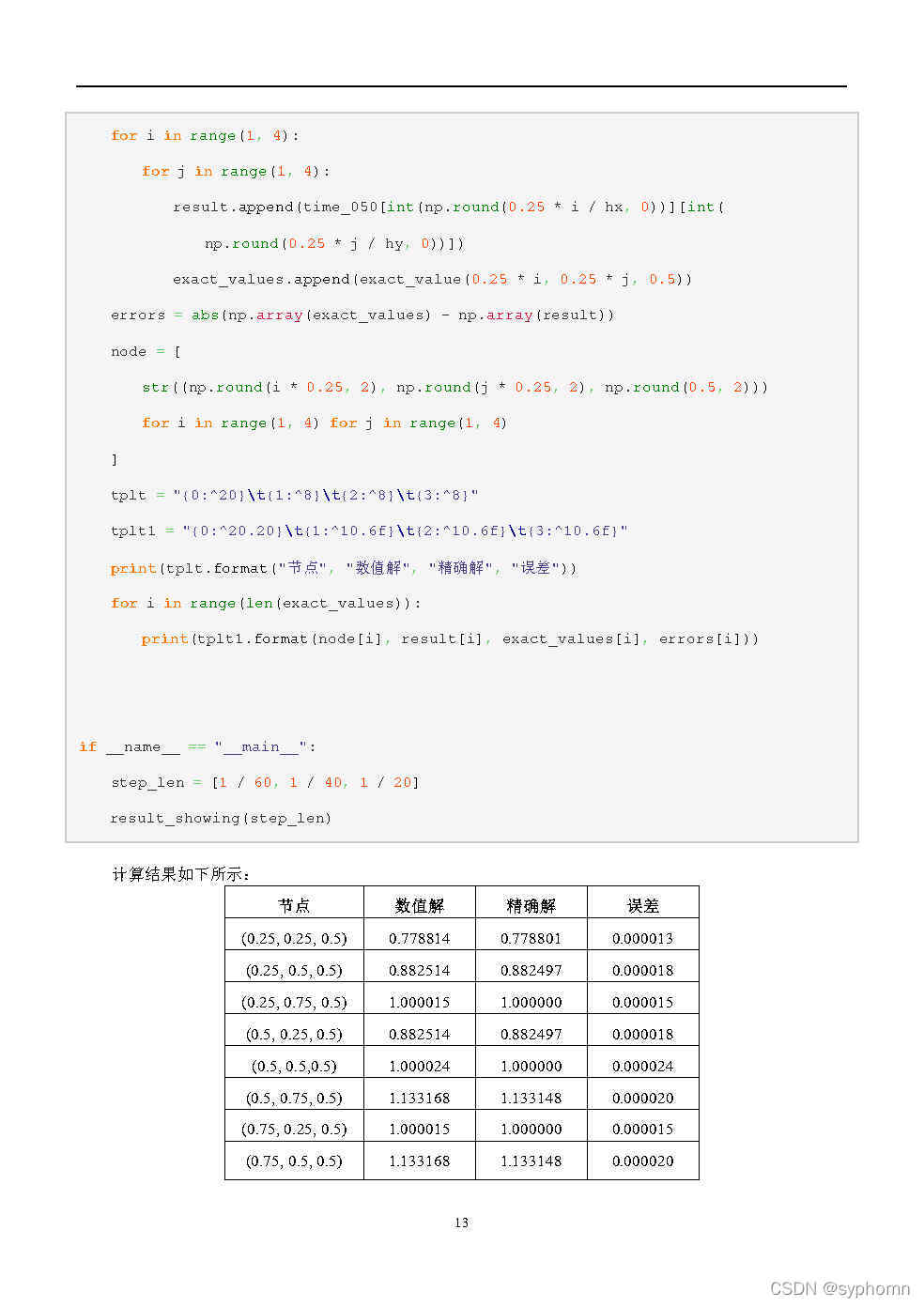 for i in range(1, 4):

for j in range(1, 4):

result.append(time_050[int(np.round(0.25 * i / hx, 0))][int(

np.round(0.25 * j / hy, 0))])

exact_values.append(exact_value(0.25 * i, 0.25 * j, 0.5))

errors = abs(np.array(exact_values) - np.array(result))

node = [

str((np.round(i * 0.25, 2), np.round(j * 0.25, 2), np.round(0.5, 2)))

for i in range(1, 4) for j in range(1, 4)

]

tplt = "{0:^20}\t{1:^8}\t{2:^8}\t{3:^8}"

tplt1 = "{0:^20.20}\t{1:^10.6f}\t{2:^10.6f}\t{3:^10.6f}"

print(tplt.format("节点", "数值解", "精确解", "误差"))

for i in range(len(exact_values)):

print(tplt1.format(node[i], result[i], exact_values[i], errors[i]))

if __name__ == "__main__":

step_len = [1 / 60, 1 / 40, 1 / 20]

result_showing(step_len)

计算结果如下所示：

| 节点 | 数值解 | 精确解 | 误差 |
|---|---|---|---|
| (0.25, 0.25, 0.5) | 0.778814 | 0.778801 | 0.000013 |
| (0.25, 0.5, 0.5) | 0.882514 | 0.882497 | 0.000018 |
| (0.25, 0.75, 0.5) | 1.000015 | 1.000000 | 0.000015 |
| (0.5, 0.25, 0.5) | 0.882514 | 0.882497 | 0.000018 |
| (0.5, 0.5,0.5) | 1.000024 | 1.000000 | 0.000024 |
| (0.5, 0.75, 0.5) | 1.133168 | 1.133148 | 0.000020 |
| (0.75, 0.25, 0.5) | 1.000015 | 1.000000 | 0.000015 |
| (0.75, 0.5, 0.5) | 1.133168 | 1.133148 | 0.000020 |

13

CSDN @syphomn